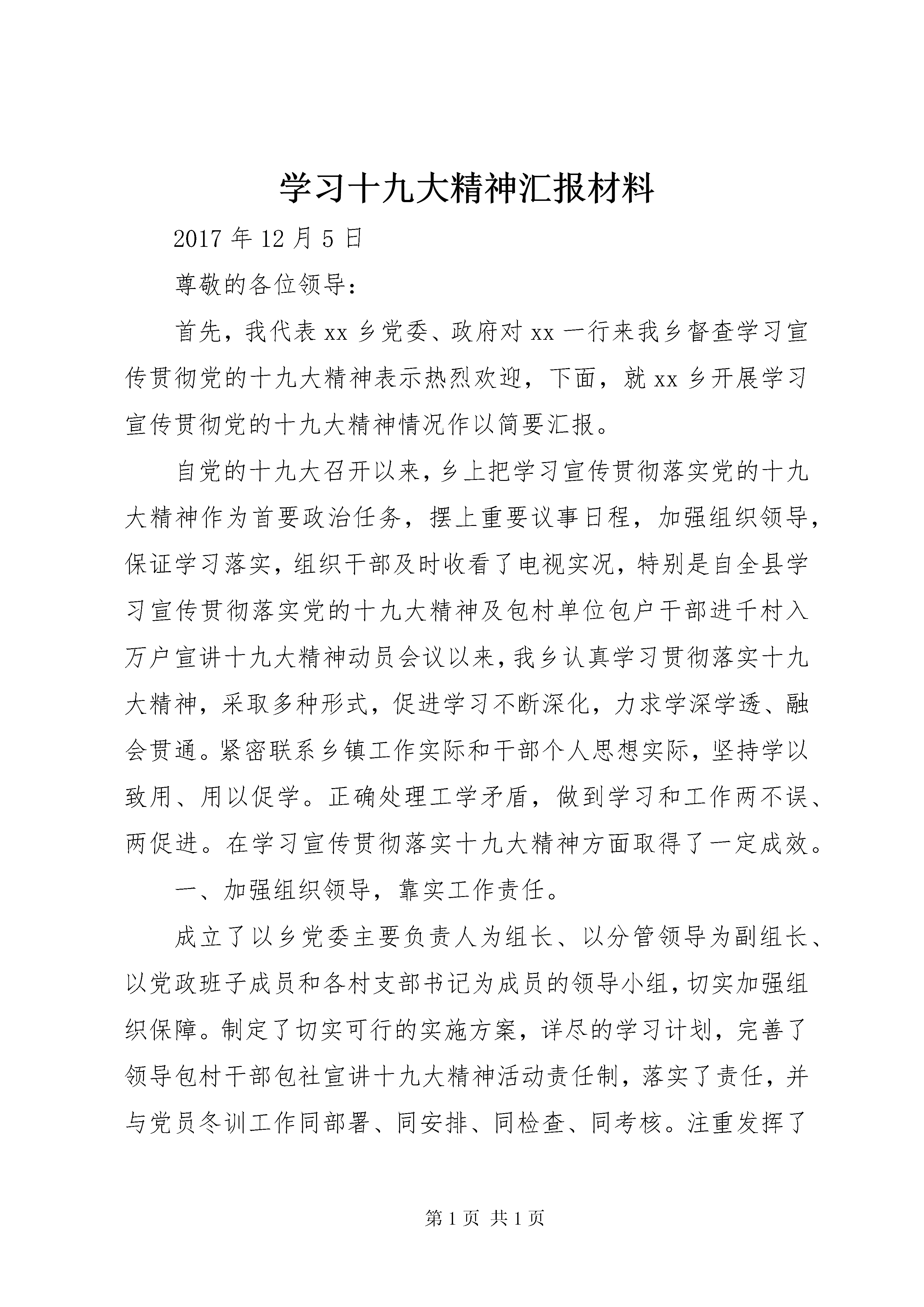 学习十九大精神汇报材料

2017 年 12 月 5 日

尊敬的各位领导：

首先，我代表 xx 乡党委、政府对 xx 一行来我乡督查学习宣传贯彻党的十九大精神表示热烈欢迎，下面，就 xx 乡开展学习宣传贯彻党的十九大精神情况作以简要汇报。

自党的十九大召开以来，乡上把学习宣传贯彻落实党的十九大精神作为首要政治任务，摆上重要议事日程，加强组织领导，保证学习落实，组织干部及时收看了电视实况，特别是自全县学习宣传贯彻落实党的十九大精神及包村单位包户干部进千村入万户宣讲十九大精神动员会议以来，我乡认真学习贯彻落实十九大精神，采取多种形式，促进学习不断深化，力求学深学透、融会贯通。紧密联系乡镇工作实际和干部个人思想实际，坚持学以致用、用以促学。正确处理工学矛盾，做到学习和工作两不误、两促进。在学习宣传贯彻落实十九大精神方面取得了一定成效。

一、加强组织领导，靠实工作责任。

成立了以乡党委主要负责人为组长、以分管领导为副组长、以党政班子成员和各村支部书记为成员的领导小组，切实加强组织保障。制定了切实可行的实施方案，详尽的学习计划，完善了领导包村干部包社宣讲十九大精神活动责任制，落实了责任，并与党员冬训工作同部署、同安排、同检查、同考核。注重发挥了

第 1 页 共 1 页